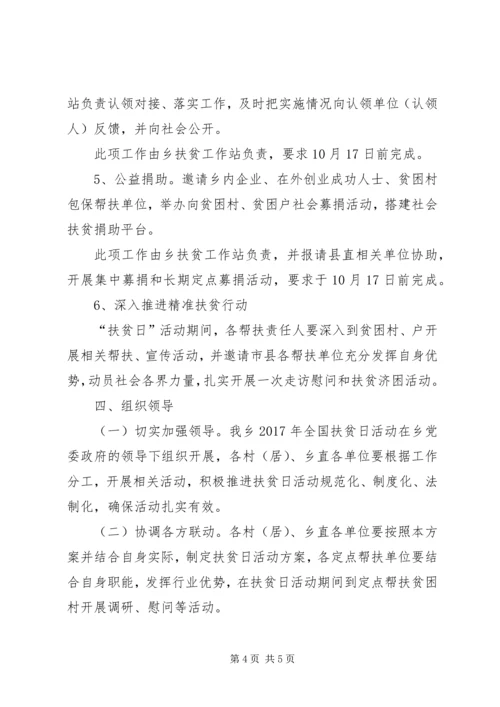 站负责认领对接、落实工作，及时把实施情况向认领单位（认领人）反馈，并向社会公开。

此项工作由乡扶贫工作站负责，要求10月17日前完成。

5、公益捐助。邀请乡内企业、在外创业成功人士、贫困村包保帮扶单位，举办向贫困村、贫困户社会募捐活动，搭建社会扶贫捐助平台。

此项工作由乡扶贫工作站负责，并报请县直相关单位协助，开展集中募捐和长期定点募捐活动，要求于10月17日前完成。

6、深入推进精准扶贫行动

“扶贫日”活动期间，各帮扶责任人要深入到贫困村、户开展相关帮扶、宣传活动，并邀请市县各帮扶单位充分发挥自身优势，动员社会各界力量，扎实开展一次走访慰问和扶贫济困活动。

四、组织领导

（一）切实加强领导。我乡2017年全国扶贫日活动在乡党委政府的领导下组织开展，各村（居）、乡直各单位要根据工作分工，开展相关活动，积极推进扶贫日活动规范化、制度化、法制化，确保活动扎实有效。

（二）协调各方联动。各村（居）、乡直各单位要按照本方案并结合自身实际，制定扶贫日活动方案，各定点帮扶单位要结合自身职能，发挥行业优势，在扶贫日活动期间到定点帮扶贫困村开展调研、慰问等活动。

第4页 共5页